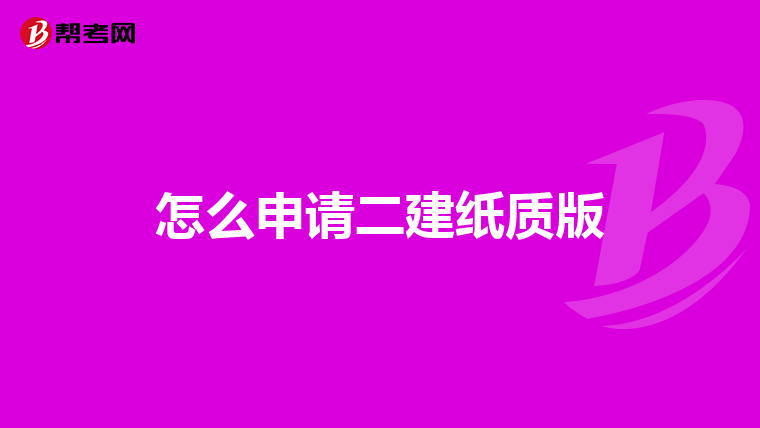 帮考网

怎么申请二建纸质版